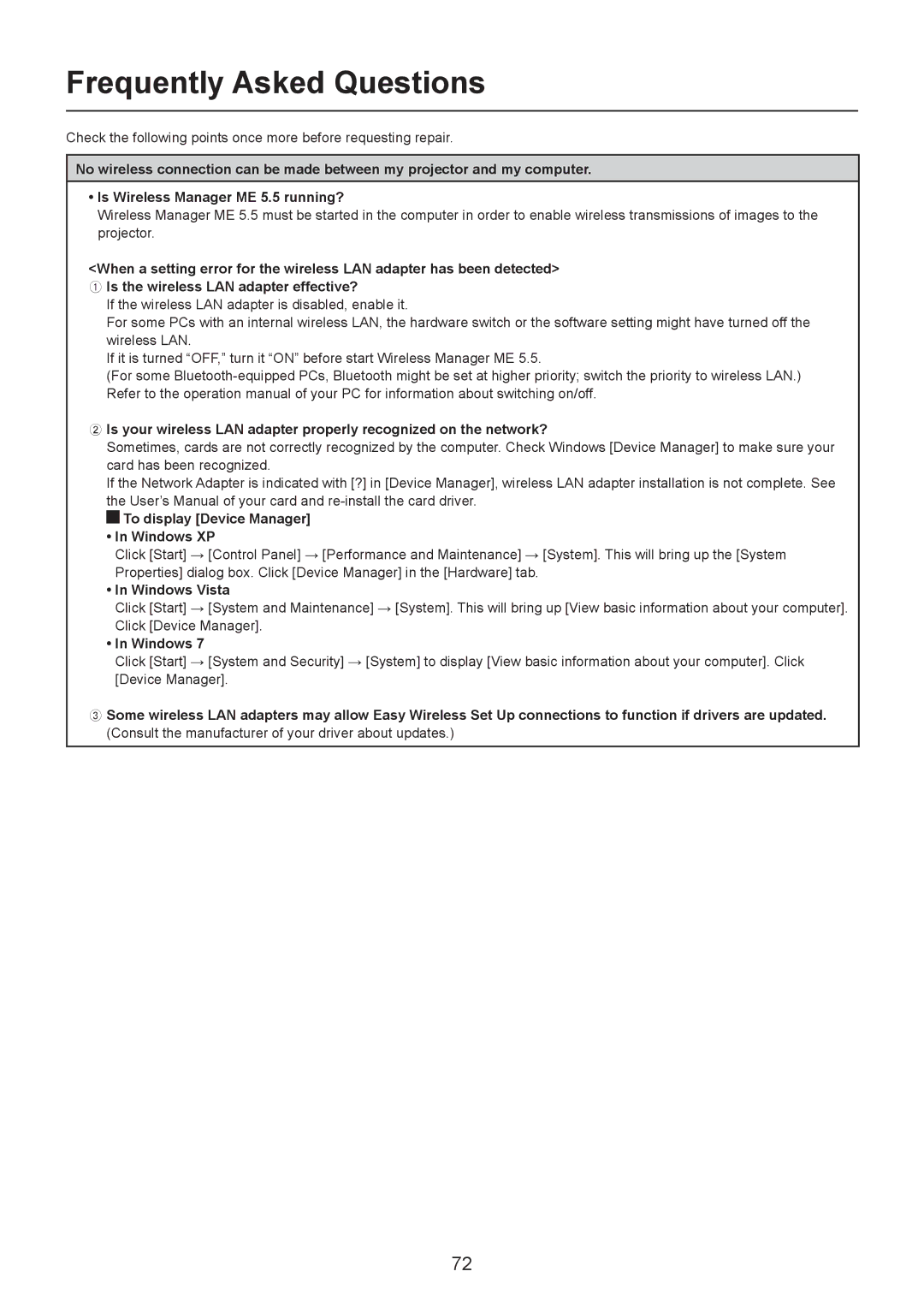 Frequently Asked Questions

Check the following points once more before requesting repair.

No wireless connection can be made between my projector and my computer.

• Is Wireless Manager ME 5.5 running?
Wireless Manager ME 5.5 must be started in the computer in order to enable wireless transmissions of images to the projector.

<When a setting error for the wireless LAN adapter has been detected>
① Is the wireless LAN adapter effective?
If the wireless LAN adapter is disabled, enable it.
For some PCs with an internal wireless LAN, the hardware switch or the software setting might have turned off the wireless LAN.
If it is turned “OFF,” turn it “ON” before start Wireless Manager ME 5.5.
(For some Bluetooth-equipped PCs, Bluetooth might be set at higher priority; switch the priority to wireless LAN.)
Refer to the operation manual of your PC for information about switching on/off.

② Is your wireless LAN adapter properly recognized on the network?
Sometimes, cards are not correctly recognized by the computer. Check Windows [Device Manager] to make sure your card has been recognized.
If the Network Adapter is indicated with [?] in [Device Manager], wireless LAN adapter installation is not complete. See the User’s Manual of your card and re-install the card driver.
■ To display [Device Manager]
• In Windows XP
Click [Start] → [Control Panel] → [Performance and Maintenance] → [System]. This will bring up the [System Properties] dialog box. Click [Device Manager] in the [Hardware] tab.
• In Windows Vista
Click [Start] → [System and Maintenance] → [System]. This will bring up [View basic information about your computer]. Click [Device Manager].
• In Windows 7
Click [Start] → [System and Security] → [System] to display [View basic information about your computer]. Click [Device Manager].

③ Some wireless LAN adapters may allow Easy Wireless Set Up connections to function if drivers are updated.
(Consult the manufacturer of your driver about updates.)

72